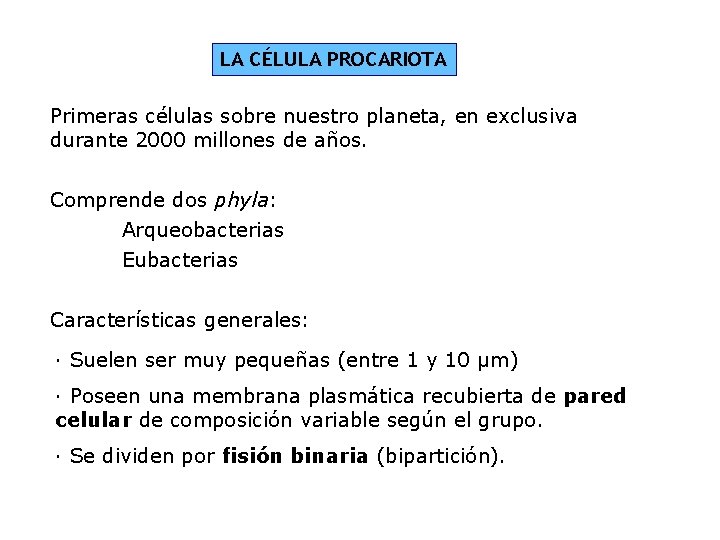 LA CÉLULA PROCARIOTA

Primeras células sobre nuestro planeta, en exclusiva durante 2000 millones de años.

Comprende dos phyla:

Arqueobacterias

Eubacterias

Características generales:

· Suelen ser muy pequeñas (entre 1 y 10 µm)

· Poseen una membrana plasmática recubierta de pared celular de composición variable según el grupo.

· Se dividen por fisión binaria (bipartición).